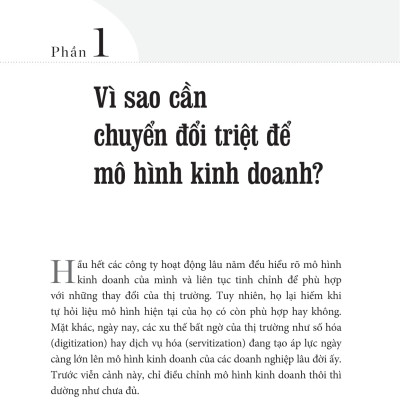 Phần 1

Vì sao cần chuyển đổi triệt để mô hình kinh doanh?

Hầu hết các công ty hoạt động lâu năm đều hiểu rõ mô hình kinh doanh của mình và liên tục tinh chỉnh để phù hợp với những thay đổi của thị trường. Tuy nhiên, họ lại hiếm khi tự hỏi liệu mô hình hiện tại của họ có còn phù hợp hay không. Mặt khác, ngày nay, các xu thế bất ngờ của thị trường như số hóa (digitization) hay dịch vụ hóa (servitization) đang tạo áp lực ngày càng lớn lên mô hình kinh doanh của các doanh nghiệp lâu đời ấy. Trước viễn cảnh này, chỉ điều chỉnh mô hình kinh doanh thôi thì dường như chưa đủ.